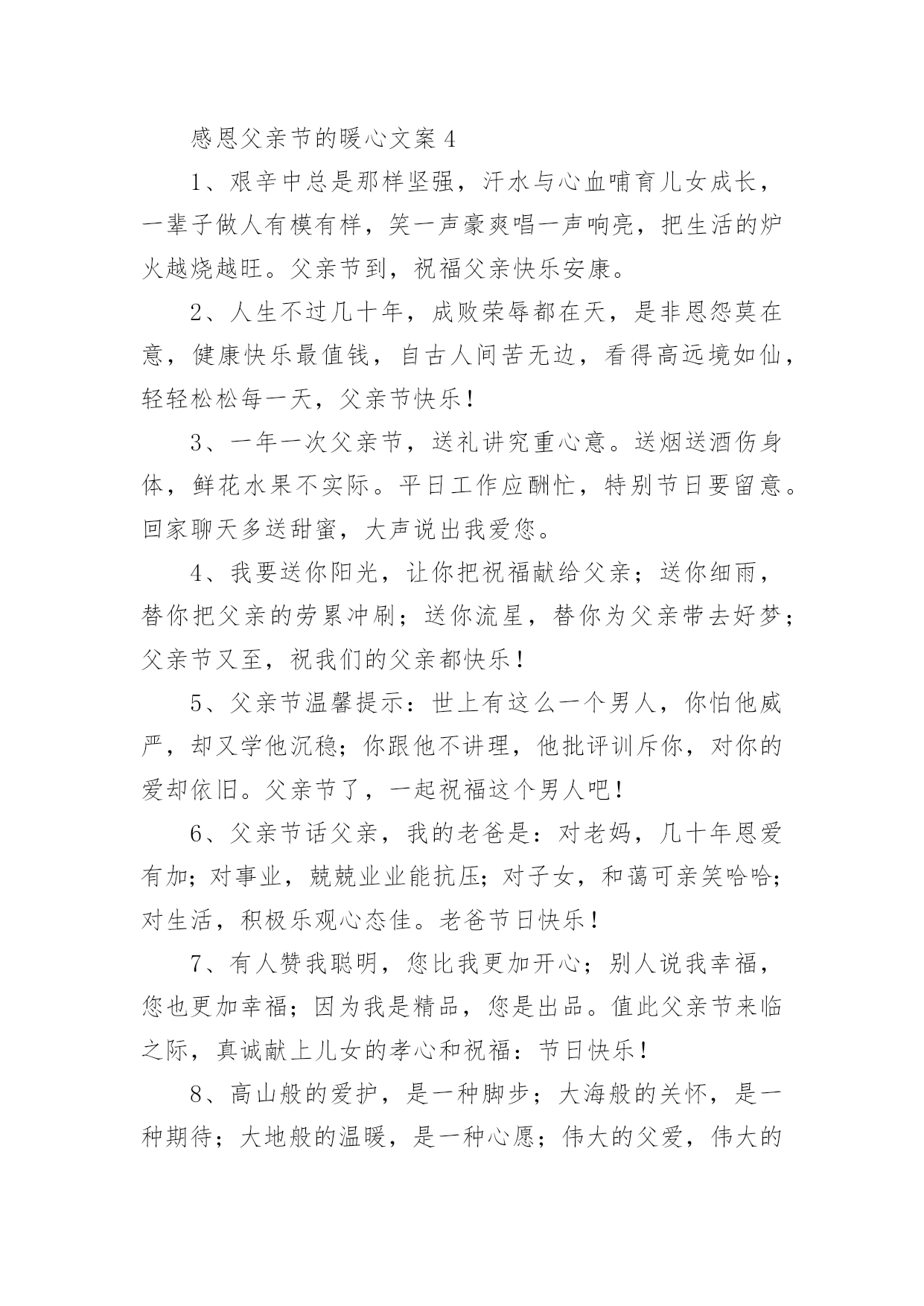 感恩父亲节的暖心文案 4

1、艰辛中总是那样坚强，汗水与心血哺育儿女成长，一辈子做人有模有样，笑一声豪爽唱一声响亮，把生活的炉火越烧越旺。父亲节到，祝福父亲快乐安康。

2、人生不过几十年，成败荣辱都在天，是非恩怨莫在意，健康快乐最值钱，自古人间苦无边，看得高远境如仙，轻轻松松每一天，父亲节快乐！

3、一年一次父亲节，送礼讲究重心意。送烟送酒伤身体，鲜花水果不实际。平日工作应酬忙，特别节日要留意。回家聊天多送甜蜜，大声说出我爱您。

4、我要送你阳光，让你把祝福献给父亲；送你细雨，替你把父亲的劳累冲刷；送你流星，替你为父亲带去好梦；父亲节又至，祝我们的父亲都快乐！

5、父亲节温馨提示：世上有这么一个男人，你怕他威严，却又学他沉稳；你跟他不讲理，他批评训斥你，对你的爱却依旧。父亲节了，一起祝福这个男人吧！

6、父亲节话父亲，我的老爸是：对老妈，几十年恩爱有加；对事业，兢兢业业能抗压；对子女，和蔼可亲笑哈哈；对生活，积极乐观心态佳。老爸节日快乐！

7、有人赞我聪明，您比我更加开心；别人说我幸福，您也更加幸福；因为我是精品，您是出品。值此父亲节来临之际，真诚献上儿女的孝心和祝福：节日快乐！

8、高山般的爱护，是一种脚步；大海般的关怀，是一种期待；大地般的温暖，是一种心愿；伟大的父爱，伟大的